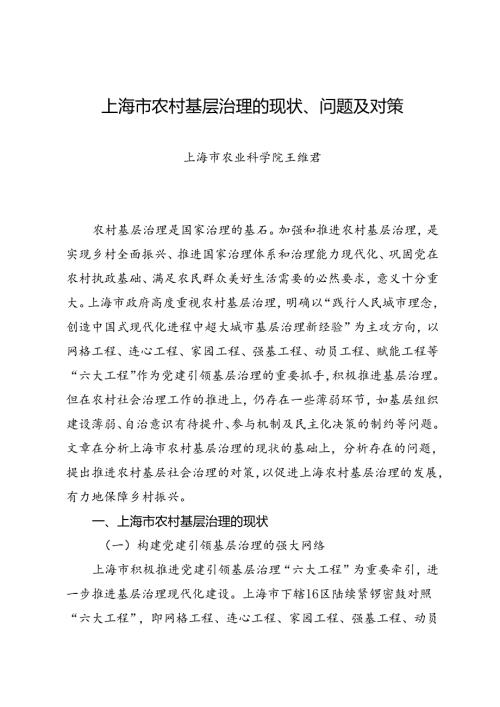 上海市农村基层治理的现状、问题及对策

上海市农业科学院王维君

农村基层治理是国家治理的基石。加强和推进农村基层治理，是实现乡村全面振兴、推进国家治理体系和治理能力现代化、巩固党在农村执政基础、满足农民群众美好生活需要的必然要求，意义十分重大。上海市政府高度重视农村基层治理，明确以“践行人民城市理念，创造中国式现代化进程中超大城市基层治理新经验”为主攻方向，以网格工程、连心工程、家园工程、强基工程、动员工程、赋能工程等“六大工程”作为党建引领基层治理的重要抓手，积极推进基层治理。但在农村社会治理工作的推进上，仍存在一些薄弱环节，如基层组织建设薄弱、自治意识有待提升、参与机制及民主化决策的制约等问题。文章在分析上海市农村基层治理的现状的基础上，分析存在的问题，提出推进农村基层社会治理的对策，以促进上海农村基层治理的发展，有力地保障乡村振兴。

一、上海市农村基层治理的现状

（一）构建党建引领基层治理的强大网络

上海市积极推进党建引领基层治理“六大工程”为重要牵引，进一步推进基层治理现代化建设。上海市下辖16区陆续紧锣密鼓对照“六大工程”，即网格工程、连心工程、家园工程、强基工程、动员